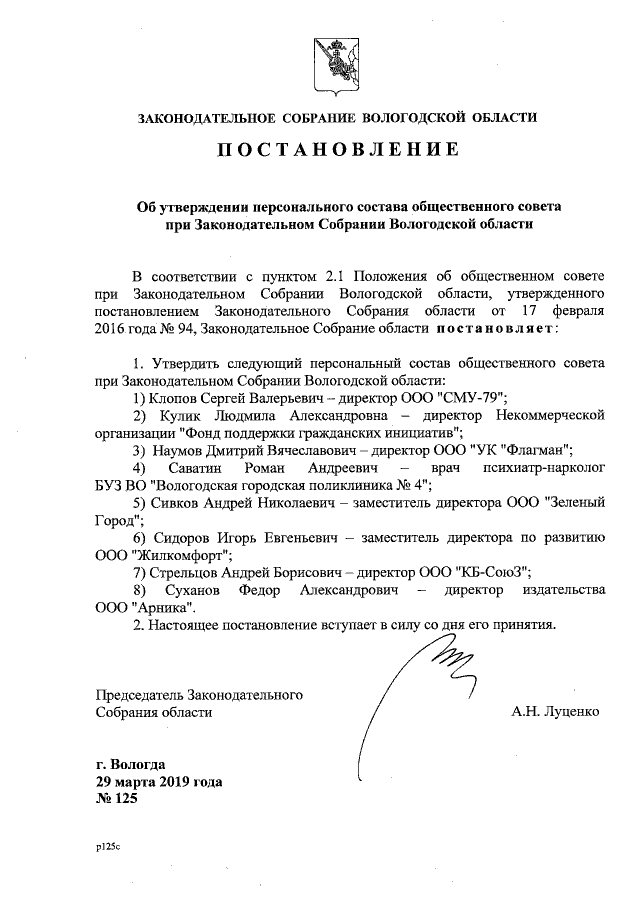 ЗАКОНОДАТЕЛЬНОЕ СОБРАНИЕ ВОЛОГОДСКОЙ ОБЛАСТИ

ПОСТАНОВЛЕНИЕ

Об утверждении персонального состава общественного совета при Законодательном Собрании Вологодской области

В соответствии с пунктом 2.1 Положения об общественном совете при Законодательном Собрании Вологодской области, утвержденного постановлением Законодательного Собрания области от 17 февраля 2016 года № 94, Законодательное Собрание области постановляет:

1. Утвердить следующий персональный состав общественного совета при Законодательном Собрании Вологодской области:

1) Клопов Сергей Валерьевич – директор ООО "СМУ-79";

2) Кулик Людмила Александровна – директор Некоммерческой организации "Фонд поддержки гражданских инициатив";

3) Наумов Дмитрий Вячеславович – директор ООО "УК "Флагман";

4) Саватин Роман Андреевич – врач психиатр-нарколог БУЗ ВО "Вологодская городская поликлиника № 4";

5) Сивков Андрей Николаевич – заместитель директора ООО "Зеленый Город";

6) Сидоров Игорь Евгеньевич – заместитель директора по развитию ООО "Жилкомфорт";

7) Стрельцов Андрей Борисович – директор ООО "КБ-СоюЗ";

8) Суханов Федор Александрович – директор издательства ООО "Арника".

2. Настоящее постановление вступает в силу со дня его принятия.

Председатель Законодательного Собрания области

А.Н. Луценко

г. Вологда
29 марта 2019 года
№ 125

p125c